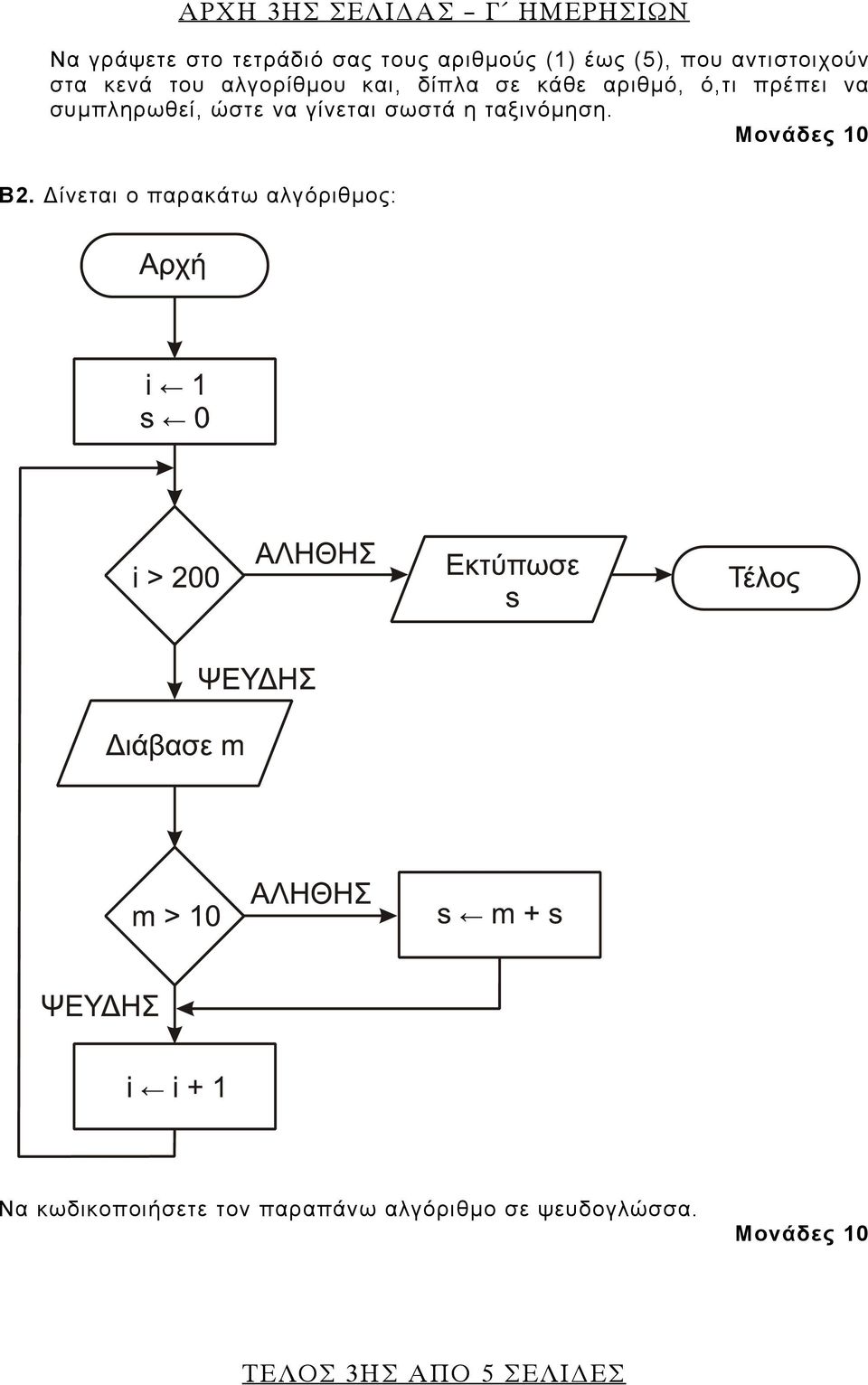 ΑΡΧΗ 3ΗΣ ΣΕΛΙΔΑΣ – Γ΄ ΗΜΕΡΗΣΙΩΝ

Να γράψετε στο τετράδιό σας τους αριθμούς (1) έως (5), που αντιστοιχούν στα κενά του αλγορίθμου και, δίπλα σε κάθε αριθμό, ό,τι πρέπει να συμπληρωθεί, ώστε να γίνεται σωστά η ταξινόμηση.

Μονάδες 10

Β2. Δίνεται ο παρακάτω αλγόριθμος:

Αρχή

i ← 1
s ← 0

i > 200

ΑΛΗΘΗΣ

Εκτύπωσε s

Τέλος

ΨΕΥΔΗΣ

Διάβασε m

m > 10

ΑΛΗΘΗΣ

s ← m + s

ΨΕΥΔΗΣ

i ← i + 1

Να κωδικοποιήσετε τον παραπάνω αλγόριθμο σε ψευδογλώσσα.

Μονάδες 10

ΤΕΛΟΣ 3ΗΣ ΑΠΟ 5 ΣΕΛΙΔΕΣ